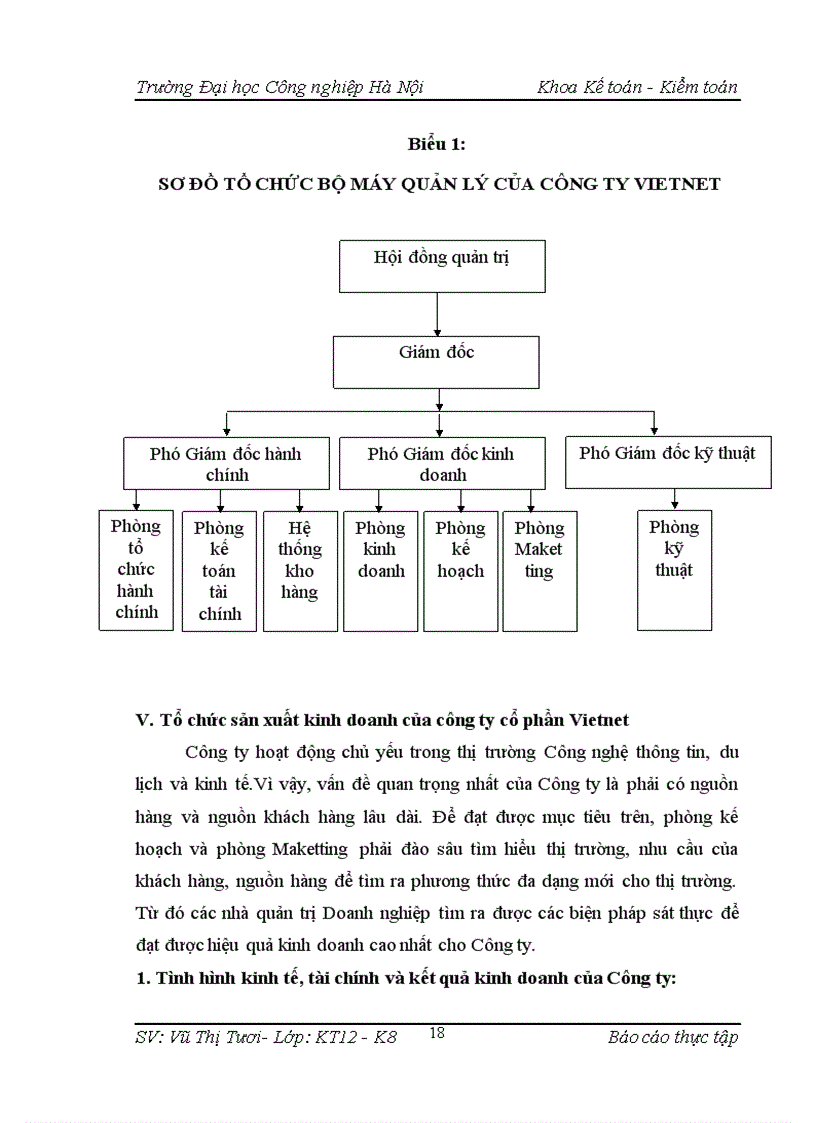 Trường Đại học Công nghiệp Hà Nội Khoa Kế toán - Kiểm toán

Biểu 1:

SƠ ĐỒ TỔ CHỨC BỘ MÁY QUẢN LÝ CỦA CÔNG TY VIETNET

Hội đồng quản trị

Giám đốc

Phó Giám đốc hành chính

Phó Giám đốc kinh doanh

Phó Giám đốc kỹ thuật

Phòng tổ chức hành chính

Phòng kế toán tài chính

Hệ thống kho hàng

Phòng kinh doanh

Phòng kế hoạch

Phòng Maket ting

Phòng kỹ thuật

V. Tổ chức sản xuất kinh doanh của công ty cổ phần Vietnet

Công ty hoạt động chủ yếu trong thị trường Công nghệ thông tin, du lịch và kinh tế.Vì vậy, vấn đề quan trọng nhất của Công ty là phải có nguồn hàng và nguồn khách hàng lâu dài. Để đạt được mục tiêu trên, phòng kế hoạch và phòng Maketting phải đào sâu tìm hiểu thị trường, nhu cầu của khách hàng, nguồn hàng để tìm ra phương thức đa dạng mới cho thị trường. Từ đó các nhà quản trị Doanh nghiệp tìm ra được các biện pháp sát thực để đạt được hiệu quả kinh doanh cao nhất cho Công ty.

1. Tình hình kinh tế, tài chính và kết quả kinh doanh của Công ty:

SV: Vũ Thị Tươi- Lớp: KT12 - K8 18 Báo cáo thực tập